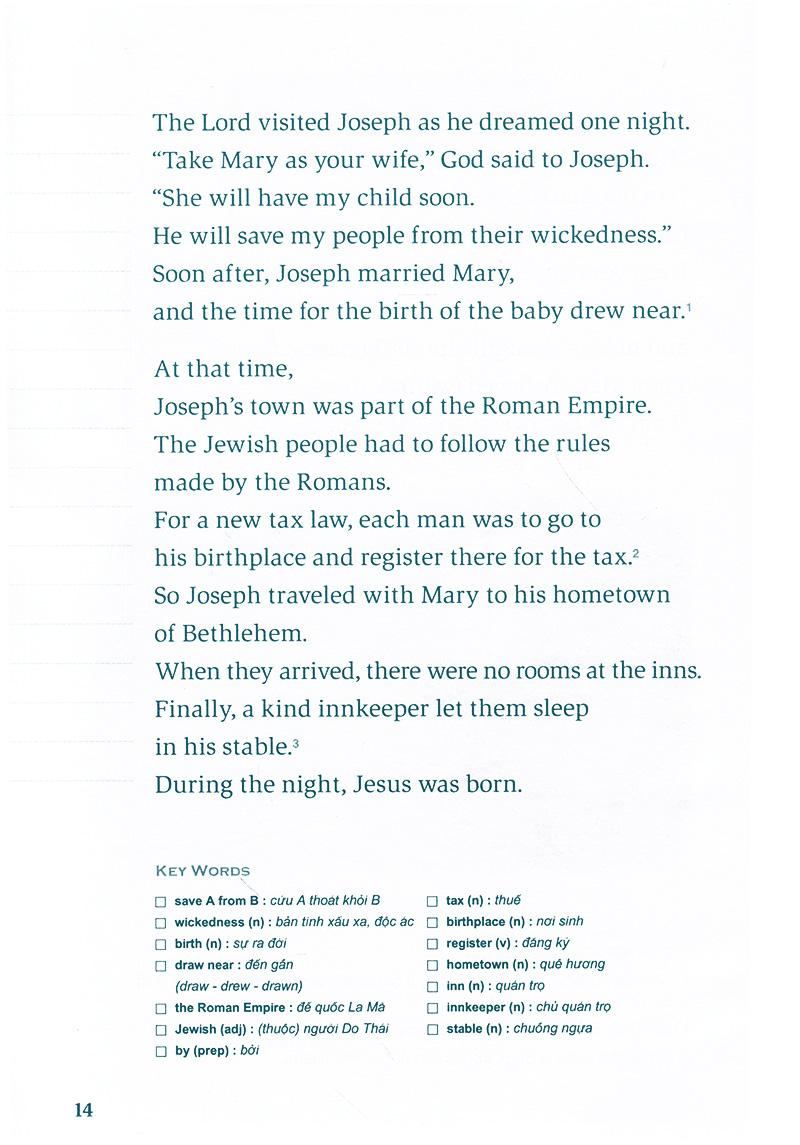 The Lord visited Joseph as he dreamed one night.
"Take Mary as your wife," God said to Joseph.
"She will have my child soon.
He will save my people from their wickedness."
Soon after, Joseph married Mary,
and the time for the birth of the baby drew near.$^1$

At that time,
Joseph's town was part of the Roman Empire.
The Jewish people had to follow the rules
made by the Romans.
For a new tax law, each man was to go to
his birthplace and register there for the tax.$^2$
So Joseph traveled with Mary to his hometown
of Bethlehem.
When they arrived, there were no rooms at the inns.
Finally, a kind innkeeper let them sleep
in his stable.$^3$
During the night, Jesus was born.

KEY WORDS

☐ save A from B : cứu A thoát khỏi B
☐ wickedness (n) : bản tính xấu xa, độc ác
☐ birth (n) : sự ra đời
☐ draw near : đến gần
(draw - drew - drawn)
☐ the Roman Empire : đế quốc La Mã
☐ Jewish (adj) : (thuộc) người Do Thái
☐ by (prep) : bởi

☐ tax (n) : thuế
☐ birthplace (n) : nơi sinh
☐ register (v) : đăng ký
☐ hometown (n) : quê hương
☐ inn (n) : quán trọ
☐ innkeeper (n) : chủ quán trọ
☐ stable (n) : chuồng ngựa

14